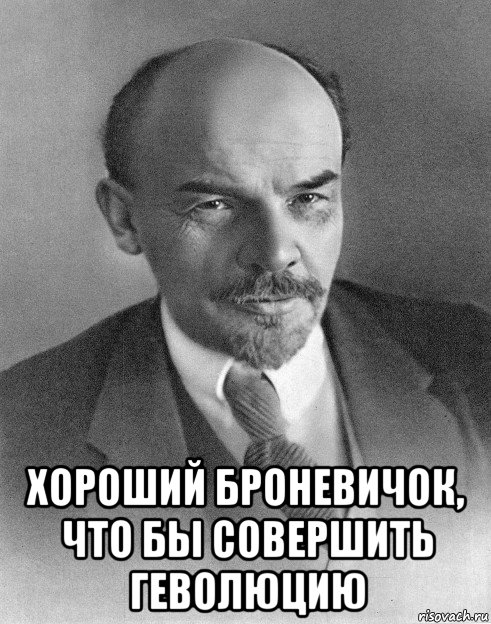 ХОРОШИЙ БРОНЕВИЧОК, ЧТО БЫ СОВЕРШИТЬ ГЕВОЛЮЦИЮ

risovach.ru